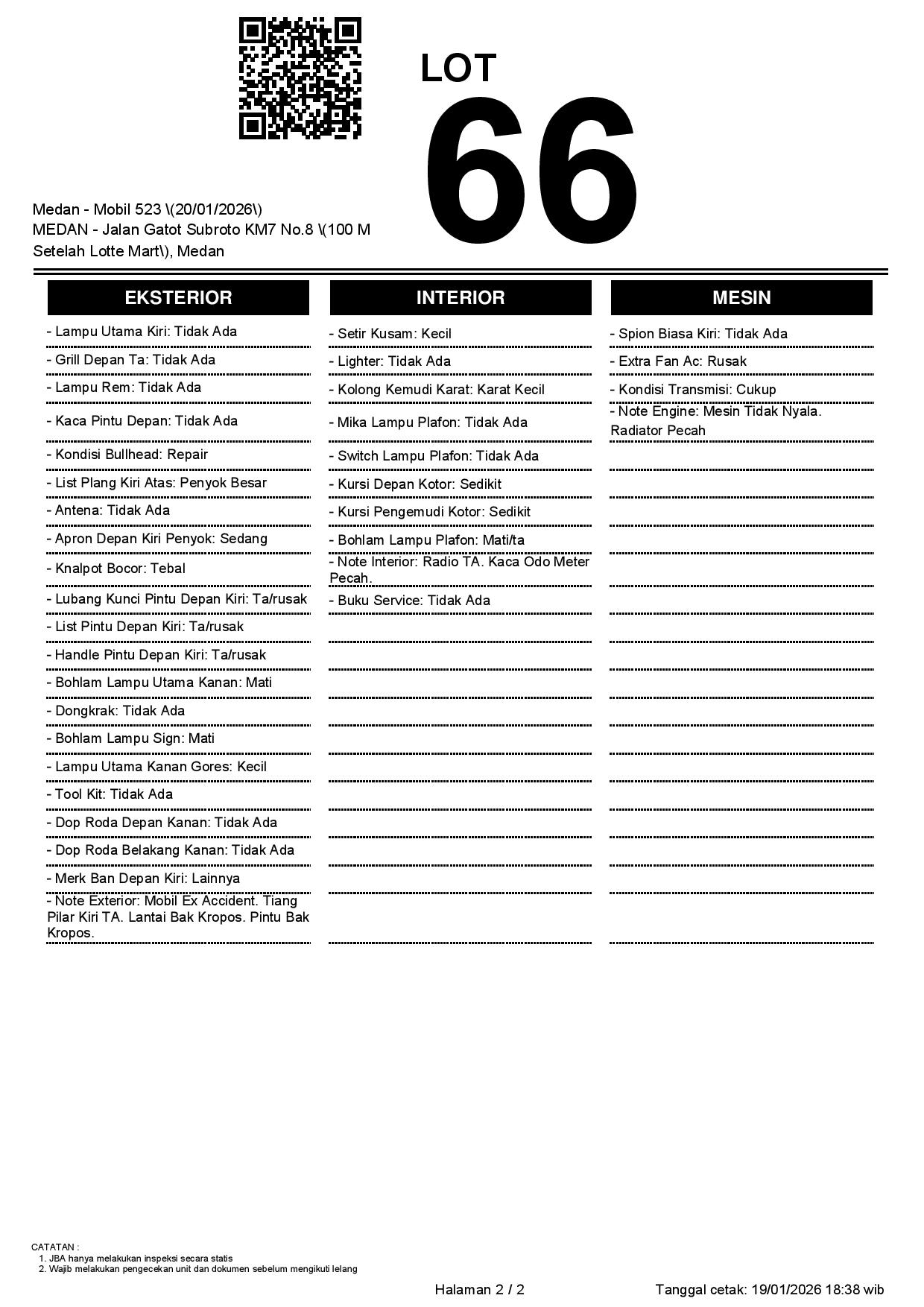 LOT
66

Medan - Mobil 523 \(20/01/2026\)
MEDAN - Jalan Gatot Subroto KM7 No.8 \(100 M Setelah Lotte Mart\), Medan

EKSTERIOR

- Lampu Utama Kiri: Tidak Ada
- Grill Depan Ta: Tidak Ada
- Lampu Rem: Tidak Ada
- Kaca Pintu Depan: Tidak Ada
- Kondisi Bullhead: Repair
- List Plang Kiri Atas: Penyok Besar
- Antena: Tidak Ada
- Apron Depan Kiri Penyok: Sedang
- Knalpot Bocor: Tebal
- Lubang Kunci Pintu Depan Kiri: Ta/rusak
- List Pintu Depan Kiri: Ta/rusak
- Handle Pintu Depan Kiri: Ta/rusak
- Bohlam Lampu Utama Kanan: Mati
- Dongkrak: Tidak Ada
- Bohlam Lampu Sign: Mati
- Lampu Utama Kanan Gores: Kecil
- Tool Kit: Tidak Ada
- Dop Roda Depan Kanan: Tidak Ada
- Dop Roda Belakang Kanan: Tidak Ada
- Merk Ban Depan Kiri: Lainnya
- Note Exterior: Mobil Ex Accident. Tiang Pilar Kiri TA. Lantai Bak Kropos. Pintu Bak Kropos.

INTERIOR

- Setir Kusam: Kecil
- Lighter: Tidak Ada
- Kolong Kemudi Karat: Karat Kecil
- Mika Lampu Plafon: Tidak Ada
- Switch Lampu Plafon: Tidak Ada
- Kursi Depan Kotor: Sedikit
- Kursi Pengemudi Kotor: Sedikit
- Bohlam Lampu Plafon: Mati/ta
- Note Interior: Radio TA. Kaca Odo Meter Pecah.
- Buku Service: Tidak Ada

MESIN

- Spion Biasa Kiri: Tidak Ada
- Extra Fan Ac: Rusak
- Kondisi Transmisi: Cukup
- Note Engine: Mesin Tidak Nyala. Radiator Pecah

CATATAN :
1. JBA hanya melakukan inspeksi secara statis
2. Wajib melakukan pengecekan unit dan dokumen sebelum mengikuti lelang

Halaman 2 / 2
Tanggal cetak: 19/01/2026 18:38 wib